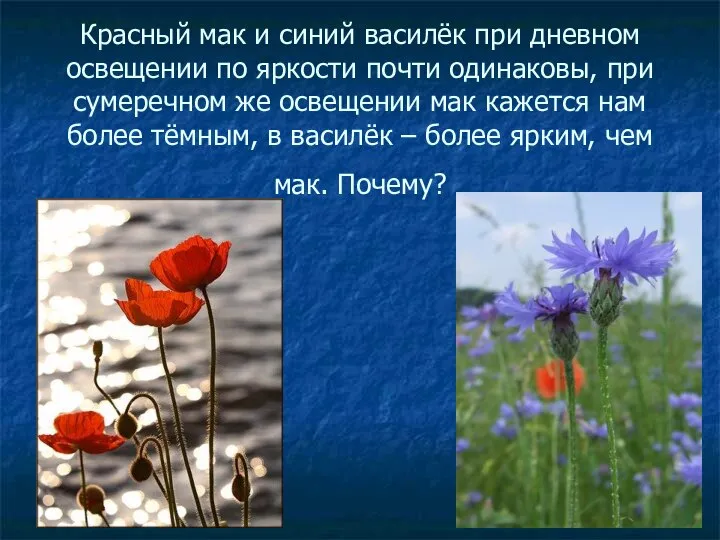 Красный мак и синий василёк при дневном освещении по яркости почти одинаковы, при сумеречном же освещении мак кажется нам более тёмным, в василёк – более ярким, чем мак. Почему?